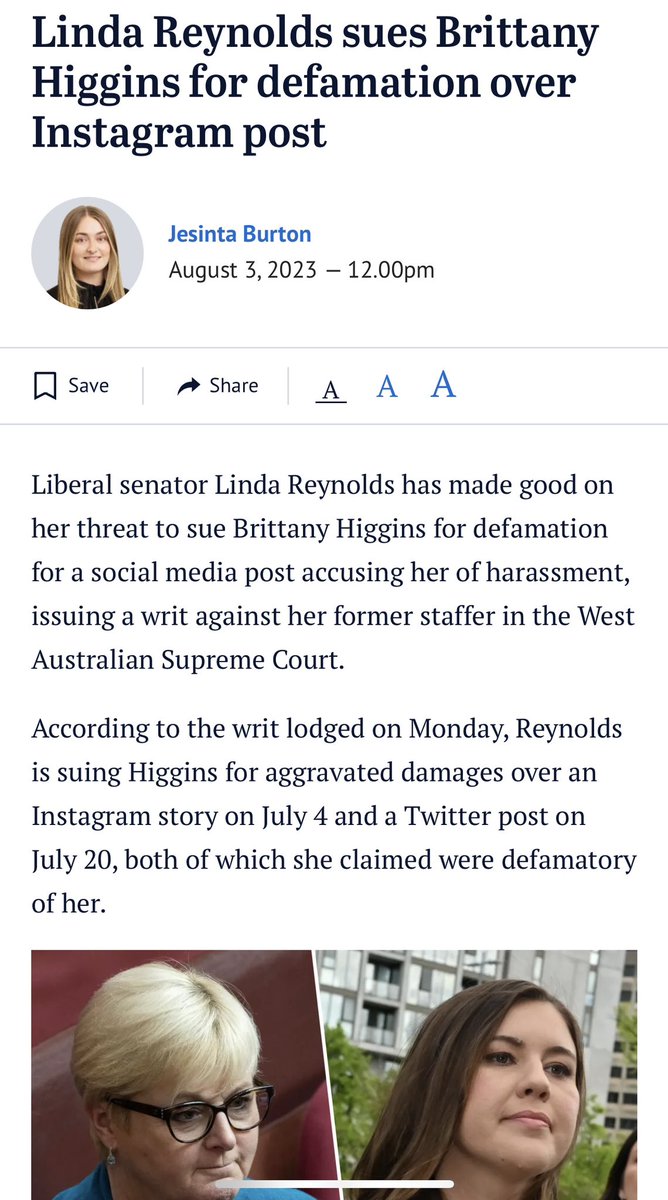 Linda Reynolds sues Brittany Higgins for defamation over Instagram post

Jesinta Burton
August 3, 2023 — 12.00pm

Save Share A A A

Liberal senator Linda Reynolds has made good on her threat to sue Brittany Higgins for defamation for a social media post accusing her of harassment, issuing a writ against her former staffer in the West Australian Supreme Court.

According to the writ lodged on Monday, Reynolds is suing Higgins for aggravated damages over an Instagram story on July 4 and a Twitter post on July 20, both of which she claimed were defamatory of her.